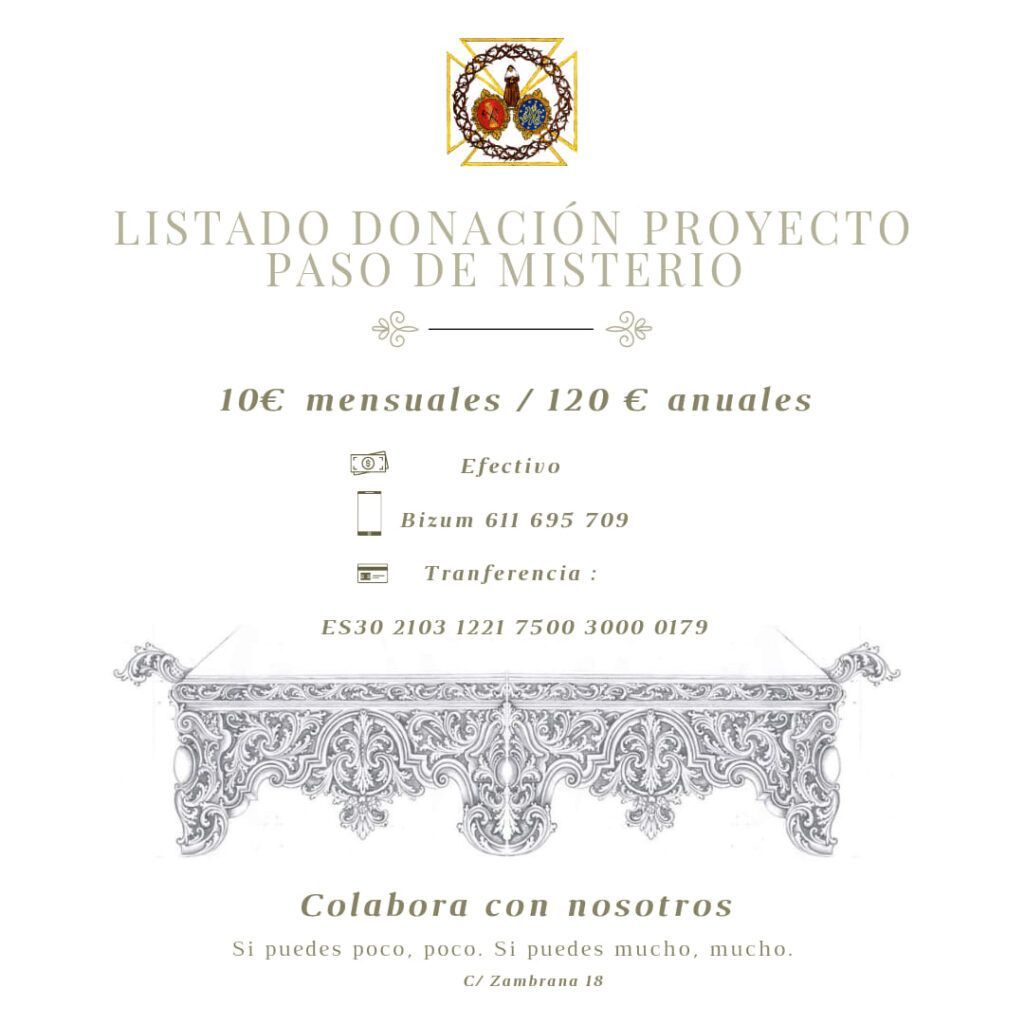 LISTADO DONACIÓN PROYECTO PASO DE MISTERIO

10€ mensuales / 120 € anuales

Efectivo

Bizum 611 695 709

Tranferencia :

ES30 2103 1221 7500 3000 0179

Colabora con nosotros

Si puedes poco, poco. Si puedes mucho, mucho.

C/ Zambrana 18